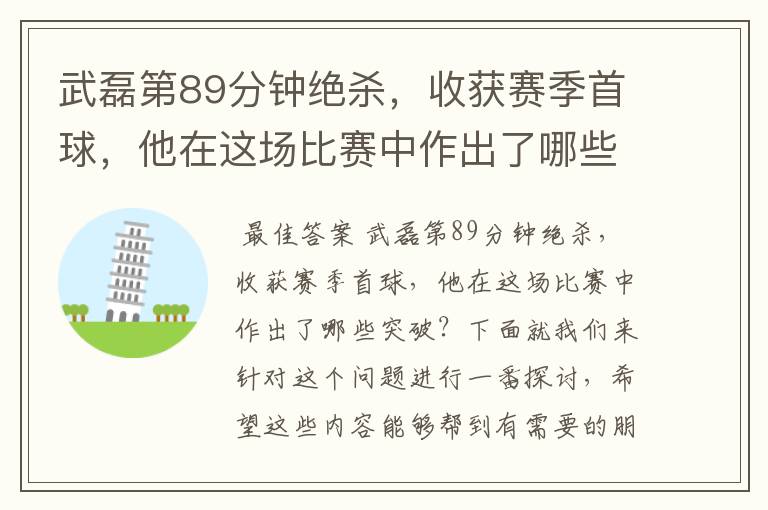 武磊第89分钟绝杀，收获赛季首球，他在这场比赛中作出了哪些

最佳答案 武磊第89分钟绝杀，收获赛季首球，他在这场比赛中作出了哪些突破？下面就我们来针对这个问题进行一番探讨，希望这些内容能够帮到有需要的朋